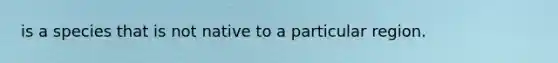 is a species that is not native to a particular region.